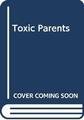 Toxic Parents

COVER COMING SOON